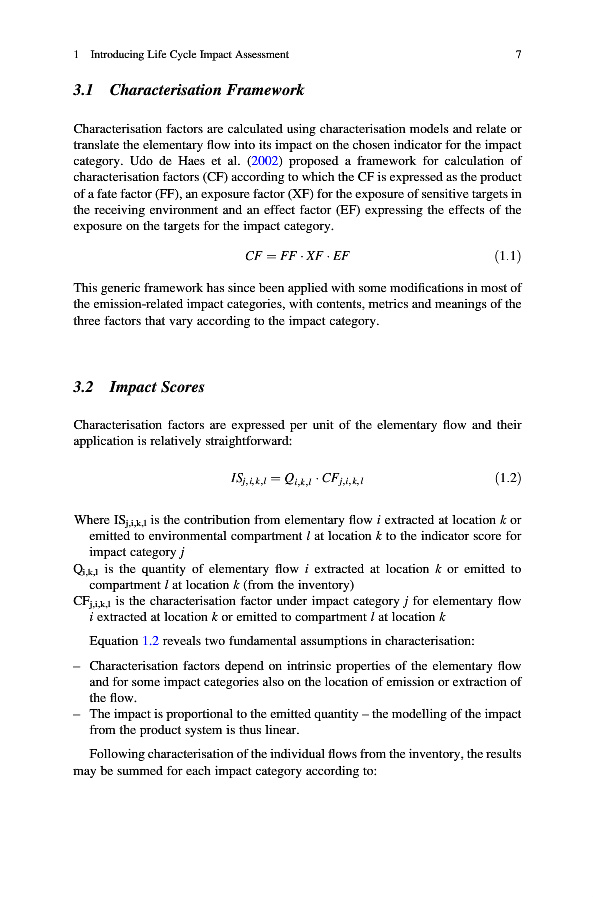 1 Introducing Life Cycle Impact Assessment 7

3.1 Characterisation Framework

Characterisation factors are calculated using characterisation models and relate or translate the elementary flow into its impact on the chosen indicator for the impact category. Udo de Haes et al. (2002) proposed a framework for calculation of characterisation factors (CF) according to which the CF is expressed as the product of a fate factor (FF), an exposure factor (XF) for the exposure of sensitive targets in the receiving environment and an effect factor (EF) expressing the effects of the exposure on the targets for the impact category.

$CF = FF \cdot XF \cdot EF$ (1.1)

This generic framework has since been applied with some modifications in most of the emission-related impact categories, with contents, metrics and meanings of the three factors that vary according to the impact category.

3.2 Impact Scores

Characterisation factors are expressed per unit of the elementary flow and their application is relatively straightforward:

$IS_{j,i,k,l} = Q_{i,k,l} \cdot CF_{j,i,k,l}$ (1.2)

Where $IS_{j,i,k,l}$ is the contribution from elementary flow $i$ extracted at location $k$ or emitted to environmental compartment $l$ at location $k$ to the indicator score for impact category $j$

$Q_{i,k,l}$ is the quantity of elementary flow $i$ extracted at location $k$ or emitted to compartment $l$ at location $k$ (from the inventory)

$CF_{j,i,k,l}$ is the characterisation factor under impact category $j$ for elementary flow $i$ extracted at location $k$ or emitted to compartment $l$ at location $k$

Equation 1.2 reveals two fundamental assumptions in characterisation:

– Characterisation factors depend on intrinsic properties of the elementary flow and for some impact categories also on the location of emission or extraction of the flow.
– The impact is proportional to the emitted quantity – the modelling of the impact from the product system is thus linear.

Following characterisation of the individual flows from the inventory, the results may be summed for each impact category according to: